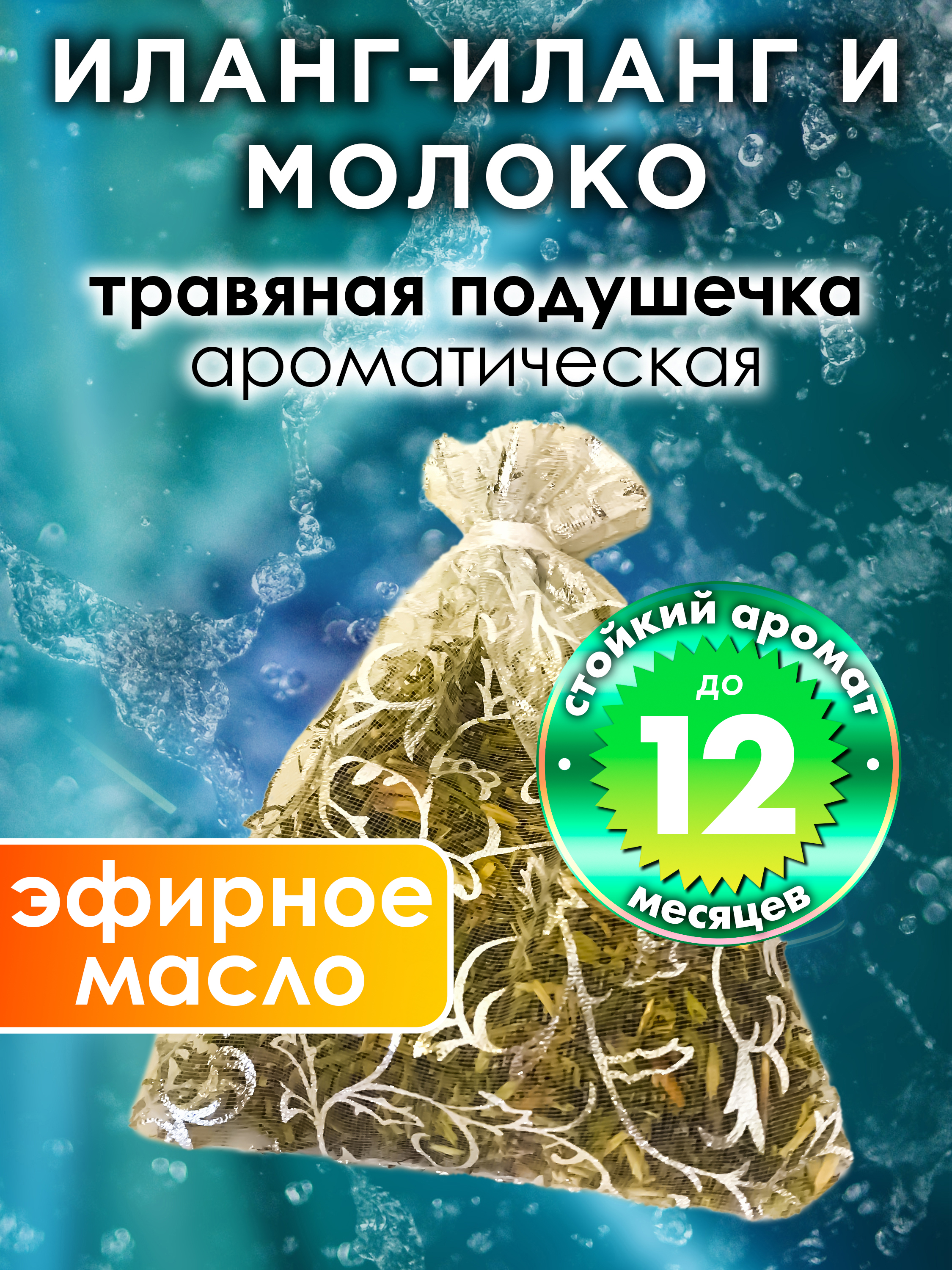 ИЛАНГ-ИЛАНГ И МОЛОКО

травяная подушечка
ароматическая

стойкий аромат
до
12
месяцев

эфирное масло